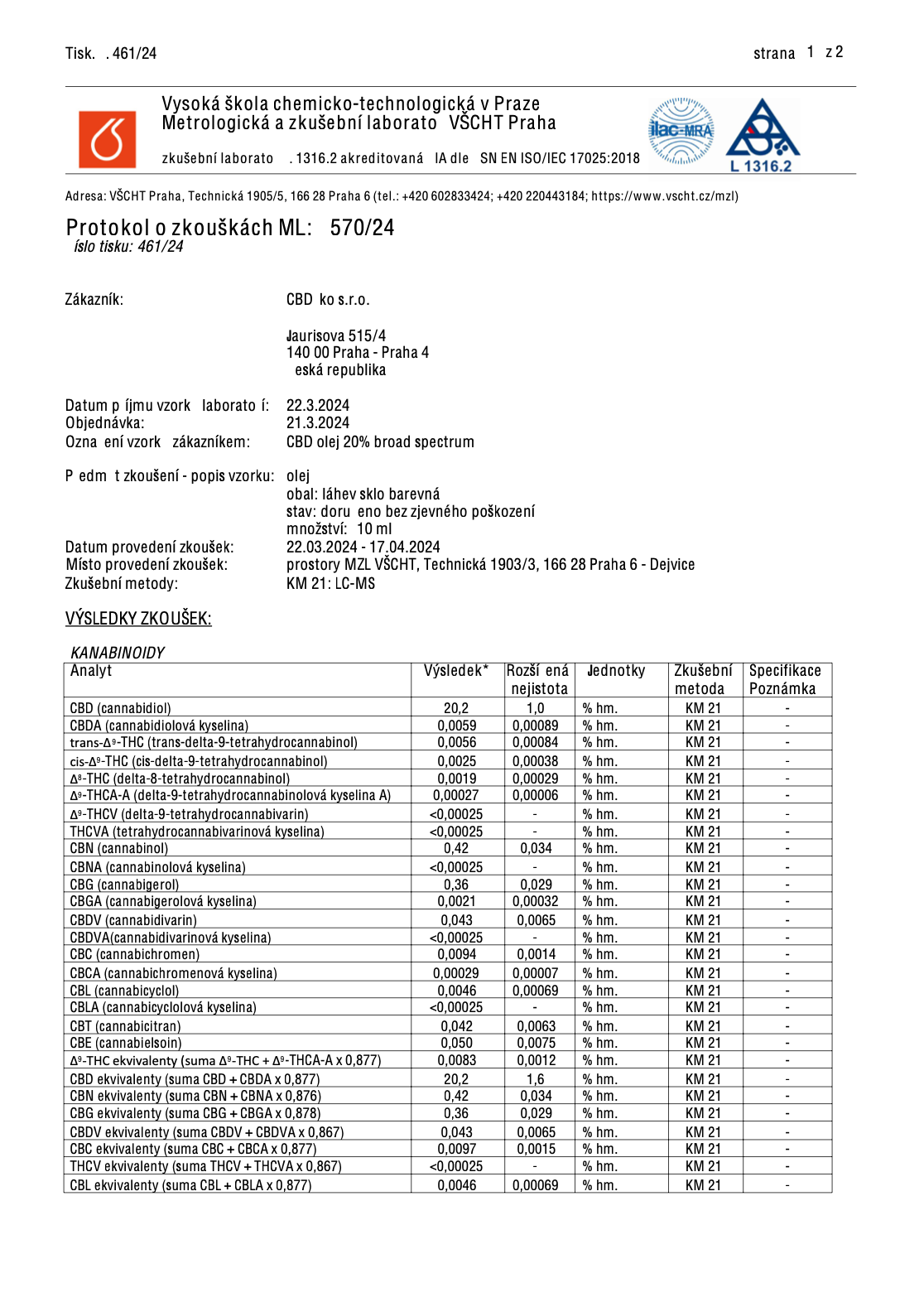 Tisk. . 461/24 strana 1 z 2

Vysoká škola chemicko-technologická v Praze
Metrologická a zkušební laborato VŠCHT Praha

zkušební laborato . 1316.2 akreditovaná IA dle SN EN ISO/IEC 17025:2018

ilac-MRA

L 1316.2

Adresa: VŠCHT Praha, Technická 1905/5, 166 28 Praha 6 (tel.: +420 602833424; +420 220443184; https://www.vscht.cz/mzl)

Protokol o zkouškách ML: 570/24
íslo tisku: 461/24

Zákazník: CBD ko s.r.o.

Jaurisova 515/4
140 00 Praha - Praha 4
eská republika

Datum p íjmu vzork laborato í: 22.3.2024
Objednávka: 21.3.2024
Ozna ení vzork zákazníkem: CBD olej 20% broad spectrum

P edm t zkoušení - popis vzorku: olej
obal: láhev sklo barevná
stav: doru eno bez zjevného poškození
množství: 10 ml
Datum provedení zkoušek: 22.03.2024 - 17.04.2024
Místo provedení zkoušek: prostory MZL VŠCHT, Technická 1903/3, 166 28 Praha 6 - Dejvice
Zkušební metody: KM 21: LC-MS

VÝSLEDKY ZKOUŠEK:

KANABINOIDY

| Analyt | Výsledek* | Rozší ená nejistota | Jednotky | Zkušební metoda | Specifikace Poznámka |
|---|---|---|---|---|---|
| CBD (cannabidiol) | 20,2 | 1,0 | % hm. | KM 21 | - |
| CBDA (cannabidiolová kyselina) | 0,0059 | 0,00089 | % hm. | KM 21 | - |
| trans-$\Delta^9$-THC (trans-delta-9-tetrahydrocannabinol) | 0,0056 | 0,00084 | % hm. | KM 21 | - |
| cis-$\Delta^9$-THC (cis-delta-9-tetrahydrocannabinol) | 0,0025 | 0,00038 | % hm. | KM 21 | - |
| $\Delta^8$-THC (delta-8-tetrahydrocannabinol) | 0,0019 | 0,00029 | % hm. | KM 21 | - |
| $\Delta^9$-THCA-A (delta-9-tetrahydrocannabinolová kyselina A) | 0,00027 | 0,00006 | % hm. | KM 21 | - |
| $\Delta^9$-THCV (delta-9-tetrahydrocannabivarin) | <0,00025 | - | % hm. | KM 21 | - |
| THCVA (tetrahydrocannabivarinová kyselina) | <0,00025 | - | % hm. | KM 21 | - |
| CBN (cannabinol) | 0,42 | 0,034 | % hm. | KM 21 | - |
| CBNA (cannabinolová kyselina) | <0,00025 | - | % hm. | KM 21 | - |
| CBG (cannabigerol) | 0,36 | 0,029 | % hm. | KM 21 | - |
| CBGA (cannabigerolová kyselina) | 0,0021 | 0,00032 | % hm. | KM 21 | - |
| CBDV (cannabidivarin) | 0,043 | 0,0065 | % hm. | KM 21 | - |
| CBDVA(cannabidivarinová kyselina) | <0,00025 | - | % hm. | KM 21 | - |
| CBC (cannabichromen) | 0,0094 | 0,0014 | % hm. | KM 21 | - |
| CBCA (cannabichromenová kyselina) | 0,00029 | 0,00007 | % hm. | KM 21 | - |
| CBL (cannabicyclol) | 0,0046 | 0,00069 | % hm. | KM 21 | - |
| CBLA (cannabicyclolová kyselina) | <0,00025 | - | % hm. | KM 21 | - |
| CBT (cannabicitran) | 0,042 | 0,0063 | % hm. | KM 21 | - |
| CBE (cannabielsoin) | 0,050 | 0,0075 | % hm. | KM 21 | - |
| $\Delta^9$-THC ekvivalenty (suma $\Delta^9$-THC + $\Delta^9$-THCA-A x 0,877) | 0,0083 | 0,0012 | % hm. | KM 21 | - |
| CBD ekvivalenty (suma CBD + CBDA x 0,877) | 20,2 | 1,6 | % hm. | KM 21 | - |
| CBN ekvivalenty (suma CBN + CBNA x 0,876) | 0,42 | 0,034 | % hm. | KM 21 | - |
| CBG ekvivalenty (suma CBG + CBGA x 0,878) | 0,36 | 0,029 | % hm. | KM 21 | - |
| CBDV ekvivalenty (suma CBDV + CBDVA x 0,867) | 0,043 | 0,0065 | % hm. | KM 21 | - |
| CBC ekvivalenty (suma CBC + CBCA x 0,877) | 0,0097 | 0,0015 | % hm. | KM 21 | - |
| THCV ekvivalenty (suma THCV + THCVA x 0,867) | <0,00025 | - | % hm. | KM 21 | - |
| CBL ekvivalenty (suma CBL + CBLA x 0,877) | 0,0046 | 0,00069 | % hm. | KM 21 | - |